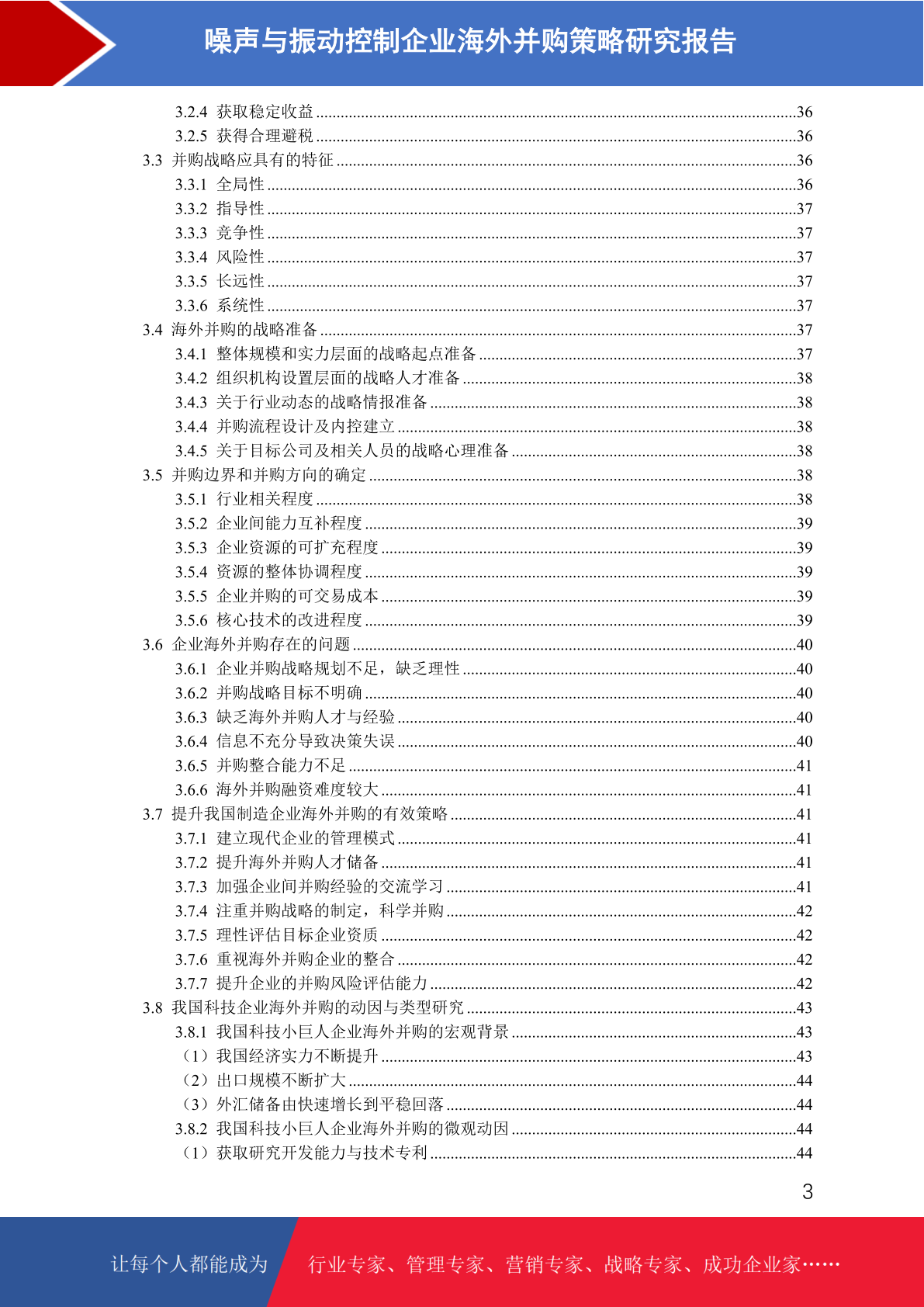 噪声与振动控制企业海外并购策略研究报告

3.2.4 获取稳定收益 ....36
3.2.5 获得合理避税 ....36
3.3 并购战略应具有的特征 ....36
3.3.1 全局性 ....36
3.3.2 指导性 ....37
3.3.3 竞争性 ....37
3.3.4 风险性 ....37
3.3.5 长远性 ....37
3.3.6 系统性 ....37
3.4 海外并购的战略准备 ....37
3.4.1 整体规模和实力层面的战略起点准备 ....37
3.4.2 组织机构设置层面的战略人才准备 ....38
3.4.3 关于行业动态的战略情报准备 ....38
3.4.4 并购流程设计及内控建立 ....38
3.4.5 关于目标公司及相关人员的战略心理准备 ....38
3.5 并购边界和并购方向的确定 ....38
3.5.1 行业相关程度 ....38
3.5.2 企业间能力互补程度 ....39
3.5.3 企业资源的可扩充程度 ....39
3.5.4 资源的整体协调程度 ....39
3.5.5 企业并购的可交易成本 ....39
3.5.6 核心技术的改进程度 ....39
3.6 企业海外并购存在的问题 ....40
3.6.1 企业并购战略规划不足，缺乏理性 ....40
3.6.2 并购战略目标不明确 ....40
3.6.3 缺乏海外并购人才与经验 ....40
3.6.4 信息不充分导致决策失误 ....40
3.6.5 并购整合能力不足 ....41
3.6.6 海外并购融资难度较大 ....41
3.7 提升我国制造企业海外并购的有效策略 ....41
3.7.1 建立现代企业的管理模式 ....41
3.7.2 提升海外并购人才储备 ....41
3.7.3 加强企业间并购经验的交流学习 ....41
3.7.4 注重并购战略的制定，科学并购 ....42
3.7.5 理性评估目标企业资质 ....42
3.7.6 重视海外并购企业的整合 ....42
3.7.7 提升企业的并购风险评估能力 ....42
3.8 我国科技企业海外并购的动因与类型研究 ....43
3.8.1 我国科技小巨人企业海外并购的宏观背景 ....43
（1）我国经济实力不断提升 ....43
（2）出口规模不断扩大 ....44
（3）外汇储备由快速增长到平稳回落 ....44
3.8.2 我国科技小巨人企业海外并购的微观动因 ....44
（1）获取研究开发能力与技术专利 ....44

3

让每个人都能成为 行业专家、管理专家、营销专家、战略专家、成功企业家……